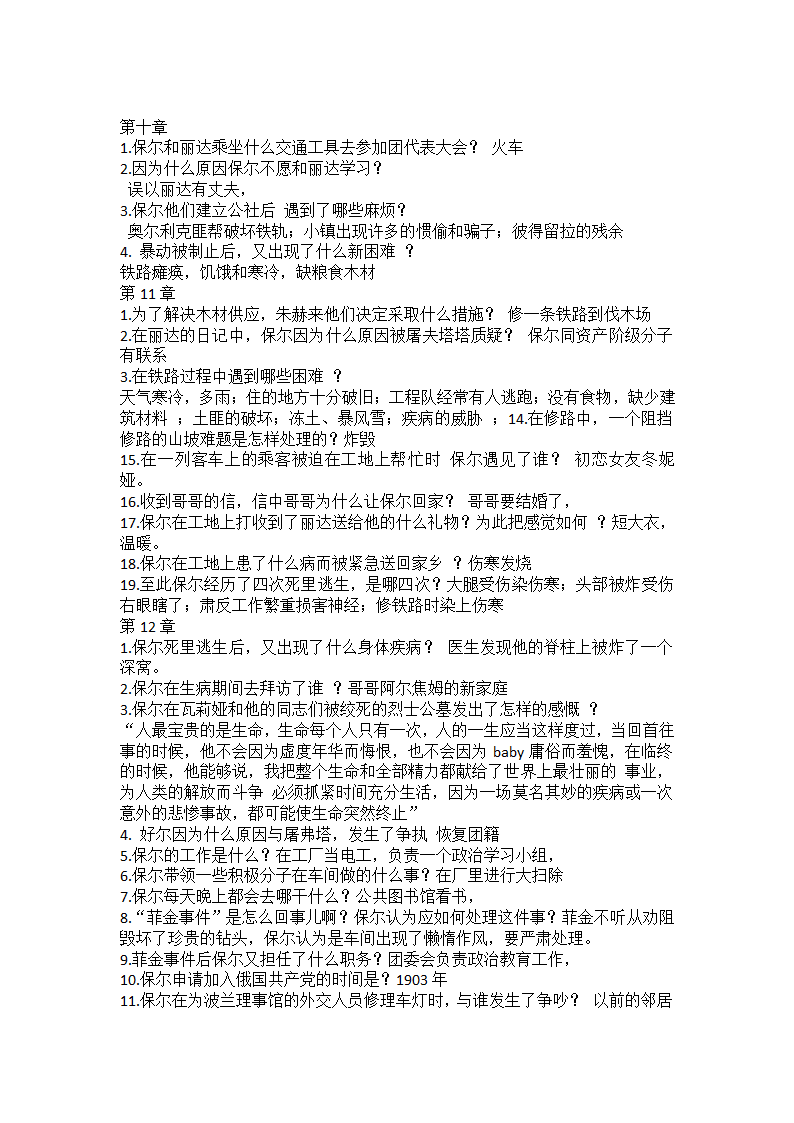 第十章
1.保尔和丽达乘坐什么交通工具去参加团代表大会？ 火车
2.因为什么原因保尔不愿和丽达学习？
误以丽达有丈夫，
3.保尔他们建立公社后 遇到了哪些麻烦？
奥尔利克匪帮破坏铁轨；小镇出现许多的惯偷和骗子；彼得留拉的残余
4. 暴动被制止后，又出现了什么新困难 ？
铁路瘫痪，饥饿和寒冷，缺粮食木材
第 11 章
1.为了解决木材供应，朱赫来他们决定采取什么措施？ 修一条铁路到伐木场
2.在丽达的日记中，保尔因为什么原因被屠夫塔塔质疑？ 保尔同资产阶级分子有联系
3.在铁路过程中遇到哪些困难 ？
天气寒冷，多雨；住的地方十分破旧；工程队经常有人逃跑；没有食物，缺少建筑材料 ；土匪的破坏；冻土、暴风雪；疾病的威胁 ；14.在修路中，一个阻挡修路的山坡难题是怎样处理的？炸毁
15.在一列客车上的乘客被迫在工地上帮忙时 保尔遇见了谁？ 初恋女友冬妮娅。
16.收到哥哥的信，信中哥哥为什么让保尔回家？ 哥哥要结婚了，
17.保尔在工地上打收到了丽达送给他的什么礼物？为此把感觉如何 ？短大衣，温暖。
18.保尔在工地上患了什么病而被紧急送回家乡 ？伤寒发烧
19.至此保尔经历了四次死里逃生，是哪四次？大腿受伤染伤寒；头部被炸受伤右眼瞎了；肃反工作繁重损害神经；修铁路时染上伤寒
第 12 章
1.保尔死里逃生后，又出现了什么身体疾病？ 医生发现他的脊柱上被炸了一个深窝。
2.保尔在生病期间去拜访了谁 ？哥哥阿尔焦姆的新家庭
3.保尔在瓦莉娅和他的同志们被绞死的烈士公墓发出了怎样的感慨 ？
“人最宝贵的是生命，生命每个人只有一次，人的一生应当这样度过，当回首往事的时候，他不会因为虚度年华而悔恨，也不会因为 baby 庸俗而羞愧，在临终的时候，他能够说，我把整个生命和全部精力都献给了世界上最壮丽的 事业，为人类的解放而斗争 必须抓紧时间充分生活，因为一场莫名其妙的疾病或一次意外的悲惨事故，都可能使生命突然终止”
4. 好尔因为什么原因与屠弗塔，发生了争执 恢复团籍
5.保尔的工作是什么？在工厂当电工，负责一个政治学习小组，
6.保尔带领一些积极分子在车间做的什么事？在厂里进行大扫除
7.保尔每天晚上都会去哪干什么？公共图书馆看书，
8.“菲金事件”是怎么回事儿啊？保尔认为应如何处理这件事？菲金不听从劝阻毁坏了珍贵的钻头，保尔认为是车间出现了懒惰作风，要严肃处理。
9.菲金事件后保尔又担任了什么职务？团委会负责政治教育工作，
10.保尔申请加入俄国共产党的时间是？1903 年
11.保尔在为波兰理事馆的外交人员修理车灯时，与谁发生了争吵？ 以前的邻居